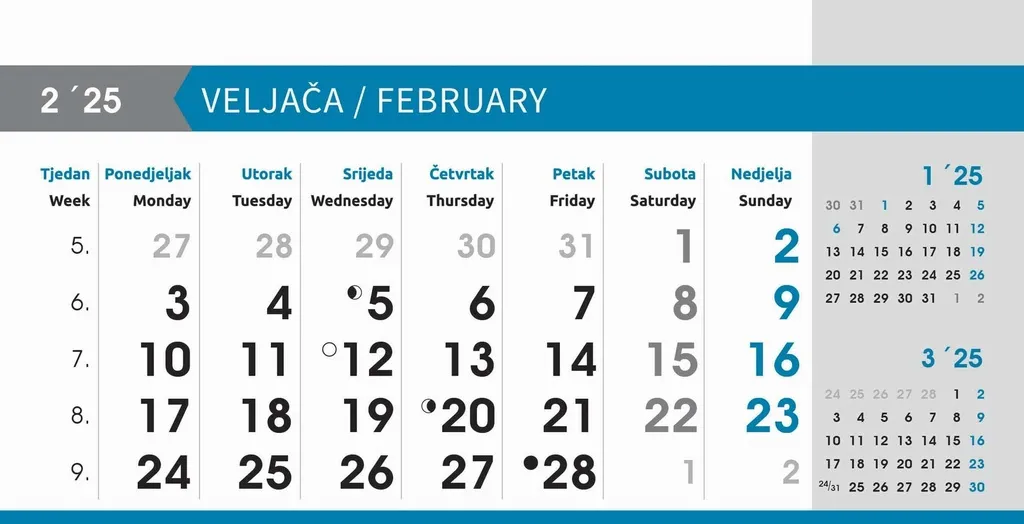 2 ´25

VELJAČA / FEBRUARY

| Tjedan Week | Ponedjeljak Monday | Utorak Tuesday | Srijeda Wednesday | Četvrtak Thursday | Petak Friday | Subota Saturday | Nedjelja Sunday |
|---|---|---|---|---|---|---|---|
| 5. | 27 | 28 | 29 | 30 | 31 | 1 | 2 |
| 6. | 3 | 4 | 5 | 6 | 7 | 8 | 9 |
| 7. | 10 | 11 | 12 | 13 | 14 | 15 | 16 |
| 8. | 17 | 18 | 19 | 20 | 21 | 22 | 23 |
| 9. | 24 | 25 | 26 | 27 | 28 | 1 | 2 |

1 ´25

| 30 | 31 | 1 | 2 | 3 | 4 | 5 |
|---|---|---|---|---|---|---|
| 6 | 7 | 8 | 9 | 10 | 11 | 12 |
| 13 | 14 | 15 | 16 | 17 | 18 | 19 |
| 20 | 21 | 22 | 23 | 24 | 25 | 26 |
| 27 | 28 | 29 | 30 | 31 | 1 | 2 |

3 ´25

| 24 | 25 | 26 | 27 | 28 | 1 | 2 |
|---|---|---|---|---|---|---|
| 3 | 4 | 5 | 6 | 7 | 8 | 9 |
| 10 | 11 | 12 | 13 | 14 | 15 | 16 |
| 17 | 18 | 19 | 20 | 21 | 22 | 23 |
| 24/31 | 25 | 26 | 27 | 28 | 29 | 30 |